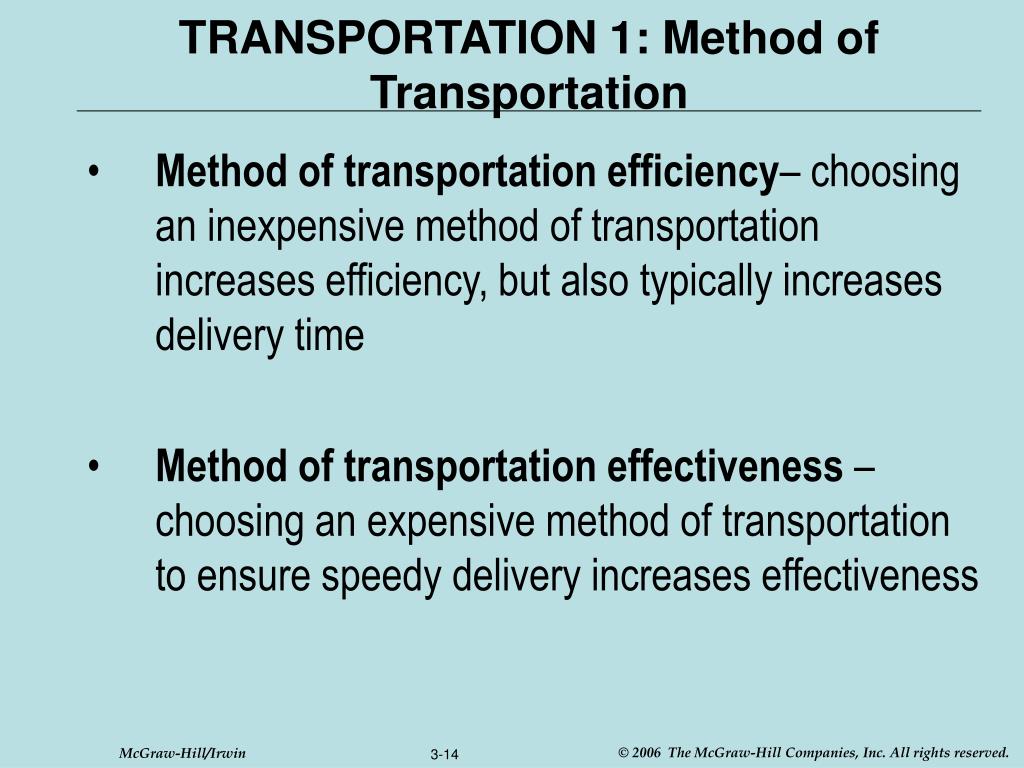 TRANSPORTATION 1: Method of Transportation

• Method of transportation efficiency– choosing an inexpensive method of transportation increases efficiency, but also typically increases delivery time

• Method of transportation effectiveness – choosing an expensive method of transportation to ensure speedy delivery increases effectiveness

McGraw-Hill/Irwin

3-14

© 2006 The McGraw-Hill Companies, Inc. All rights reserved.